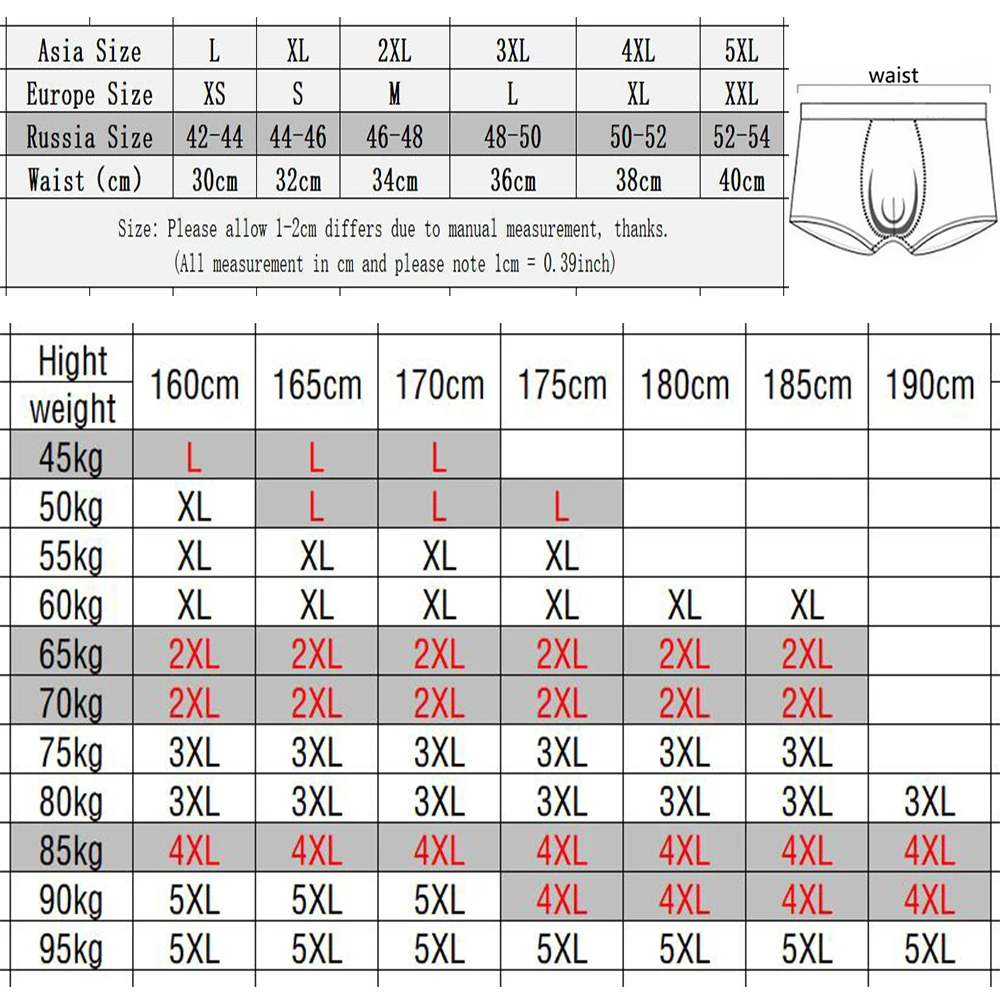 | Asia Size | L | XL | 2XL | 3XL | 4XL | 5XL |
|---|---|---|---|---|---|---|
| Europe Size | XS | S | M | L | XL | XXL |
| Russia Size | 42-44 | 44-46 | 46-48 | 48-50 | 50-52 | 52-54 |
| Waist (cm) | 30cm | 32cm | 34cm | 36cm | 38cm | 40cm |

Size: Please allow 1-2cm differs due to manual measurement, thanks.
(All measurement in cm and please note 1cm = 0.39inch)

waist

| Hight weight | 160cm | 165cm | 170cm | 175cm | 180cm | 185cm | 190cm |
|---|---|---|---|---|---|---|---|
| 45kg | L | L | L | | | | |
| 50kg | XL | L | L | L | | | |
| 55kg | XL | XL | XL | XL | | | |
| 60kg | XL | XL | XL | XL | XL | XL | |
| 65kg | 2XL | 2XL | 2XL | 2XL | 2XL | 2XL | |
| 70kg | 2XL | 2XL | 2XL | 2XL | 2XL | 2XL | |
| 75kg | 3XL | 3XL | 3XL | 3XL | 3XL | 3XL | |
| 80kg | 3XL | 3XL | 3XL | 3XL | 3XL | 3XL | 3XL |
| 85kg | 4XL | 4XL | 4XL | 4XL | 4XL | 4XL | 4XL |
| 90kg | 5XL | 5XL | 5XL | 4XL | 4XL | 4XL | 4XL |
| 95kg | 5XL | 5XL | 5XL | 5XL | 5XL | 5XL | 5XL |